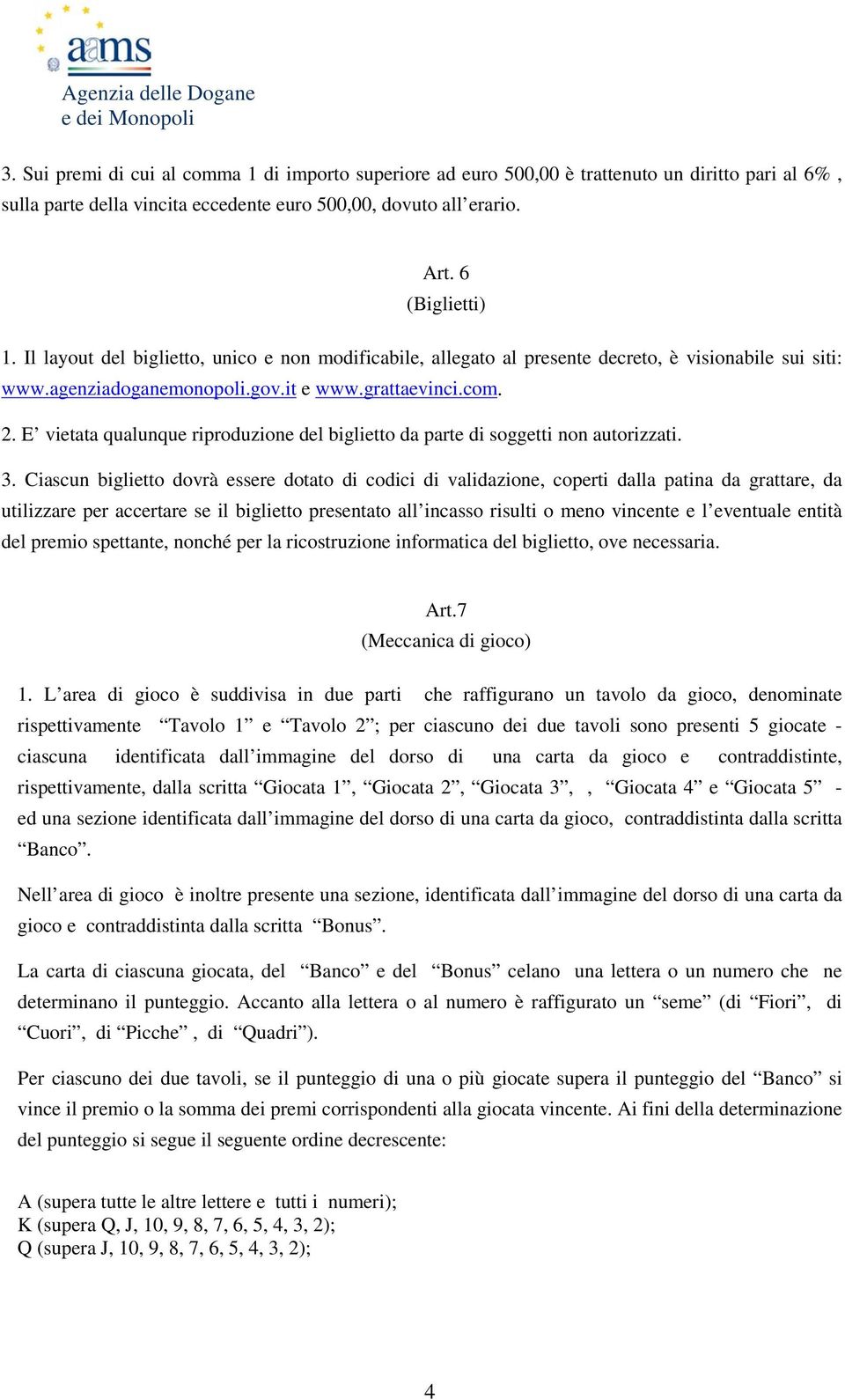 aams
Agenzia delle Dogane
e dei Monopoli

3. Sui premi di cui al comma 1 di importo superiore ad euro 500,00 è trattenuto un diritto pari al 6% , sulla parte della vincita eccedente euro 500,00, dovuto all'erario.

Art. 6
(Biglietti)

1. Il layout del biglietto, unico e non modificabile, allegato al presente decreto, è visionabile sui siti: www.agenziadoganemonopoli.gov.it e www.grattaevinci.com.

2. E' vietata qualunque riproduzione del biglietto da parte di soggetti non autorizzati.

3. Ciascun biglietto dovrà essere dotato di codici di validazione, coperti dalla patina da grattare, da utilizzare per accertare se il biglietto presentato all'incasso risulti o meno vincente e l'eventuale entità del premio spettante, nonché per la ricostruzione informatica del biglietto, ove necessaria.

Art.7
(Meccanica di gioco)

1. L'area di gioco è suddivisa in due parti che raffigurano un tavolo da gioco, denominate rispettivamente "Tavolo 1" e "Tavolo 2"; per ciascuno dei due tavoli sono presenti 5 giocate - ciascuna identificata dall'immagine del dorso di una carta da gioco e contraddistinte, rispettivamente, dalla scritta "Giocata 1", "Giocata 2", "Giocata 3", , "Giocata 4" e "Giocata 5" - ed una sezione identificata dall'immagine del dorso di una carta da gioco, contraddistinta dalla scritta "Banco".

Nell'area di gioco è inoltre presente una sezione, identificata dall'immagine del dorso di una carta da gioco e contraddistinta dalla scritta "Bonus".

La carta di ciascuna giocata, del "Banco" e del "Bonus" celano una lettera o un numero che ne determinano il punteggio. Accanto alla lettera o al numero è raffigurato un "seme" (di "Fiori", di "Cuori", di "Picche" , di "Quadri").

Per ciascuno dei due tavoli, se il punteggio di una o più giocate supera il punteggio del "Banco" si vince il premio o la somma dei premi corrispondenti alla giocata vincente. Ai fini della determinazione del punteggio si segue il seguente ordine decrescente:

A (supera tutte le altre lettere e tutti i numeri);
K (supera Q, J, 10, 9, 8, 7, 6, 5, 4, 3, 2);
Q (supera J, 10, 9, 8, 7, 6, 5, 4, 3, 2);

4